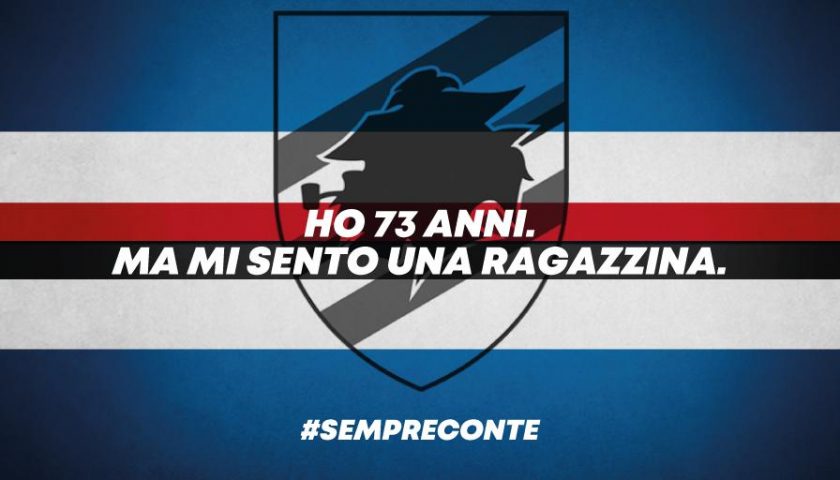 HO 73 ANNI.
MA MI SENTO UNA RAGAZZINA.

#SEMPRECONTE